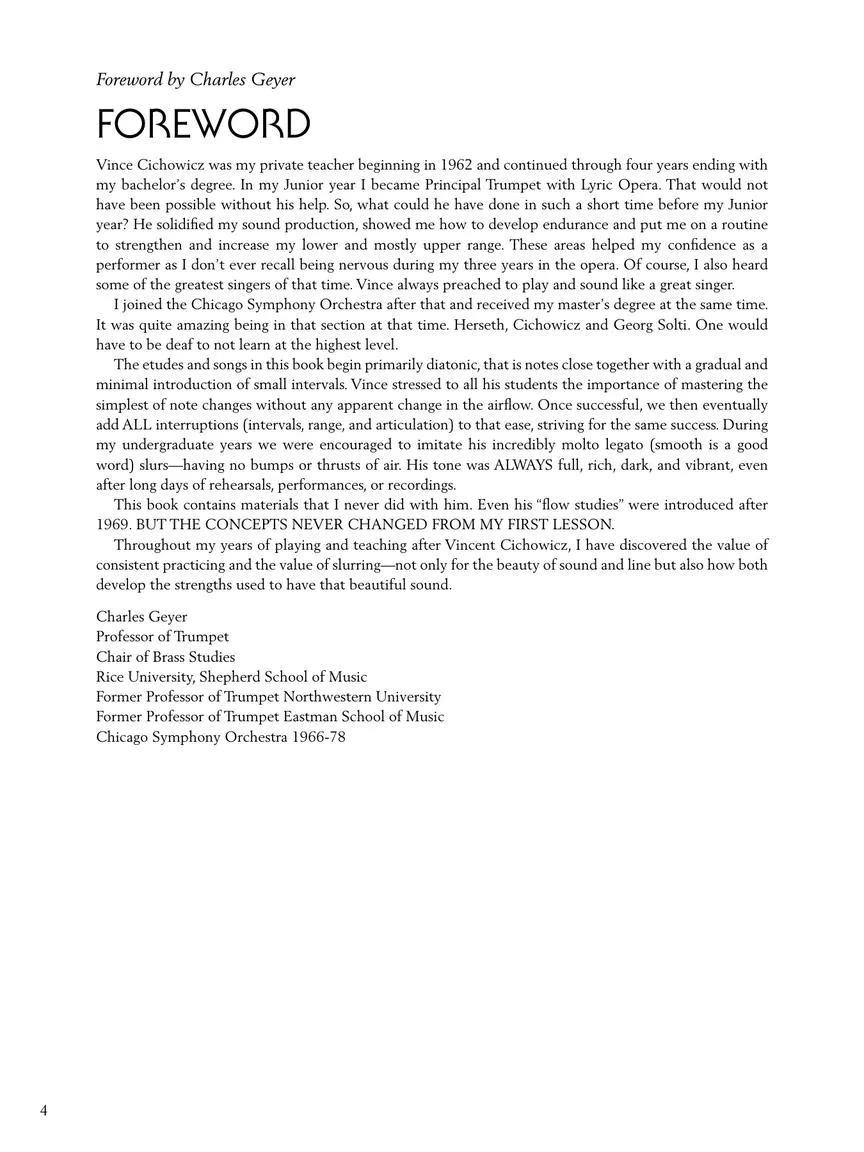 Foreword by Charles Geyer

FOREWORD

Vince Cichowicz was my private teacher beginning in 1962 and continued through four years ending with my bachelor's degree. In my Junior year I became Principal Trumpet with Lyric Opera. That would not have been possible without his help. So, what could he have done in such a short time before my Junior year? He solidified my sound production, showed me how to develop endurance and put me on a routine to strengthen and increase my lower and mostly upper range. These areas helped my confidence as a performer as I don't ever recall being nervous during my three years in the opera. Of course, I also heard some of the greatest singers of that time. Vince always preached to play and sound like a great singer.

I joined the Chicago Symphony Orchestra after that and received my master's degree at the same time. It was quite amazing being in that section at that time. Herseth, Cichowicz and Georg Solti. One would have to be deaf to not learn at the highest level.

The etudes and songs in this book begin primarily diatonic, that is notes close together with a gradual and minimal introduction of small intervals. Vince stressed to all his students the importance of mastering the simplest of note changes without any apparent change in the airflow. Once successful, we then eventually add ALL interruptions (intervals, range, and articulation) to that ease, striving for the same success. During my undergraduate years we were encouraged to imitate his incredibly molto legato (smooth is a good word) slurs—having no bumps or thrusts of air. His tone was ALWAYS full, rich, dark, and vibrant, even after long days of rehearsals, performances, or recordings.

This book contains materials that I never did with him. Even his "flow studies" were introduced after 1969. BUT THE CONCEPTS NEVER CHANGED FROM MY FIRST LESSON.

Throughout my years of playing and teaching after Vincent Cichowicz, I have discovered the value of consistent practicing and the value of slurring—not only for the beauty of sound and line but also how both develop the strengths used to have that beautiful sound.

Charles Geyer
Professor of Trumpet
Chair of Brass Studies
Rice University, Shepherd School of Music
Former Professor of Trumpet Northwestern University
Former Professor of Trumpet Eastman School of Music
Chicago Symphony Orchestra 1966-78

4